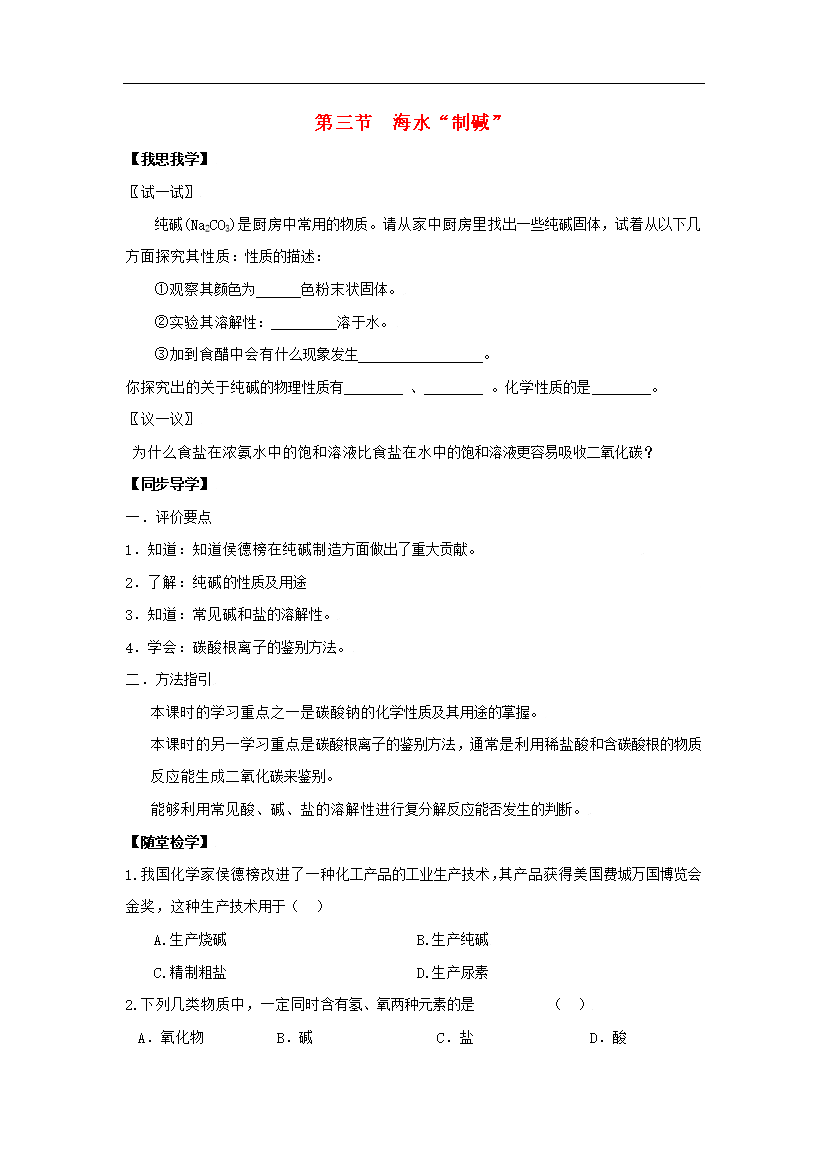 第三节　海水“制碱”

【我思我学】

〖试一试〗

纯碱($Na_2CO_3$)是厨房中常用的物质。请从家中厨房里找出一些纯碱固体，试着从以下几方面探究其性质：性质的描述：

①观察其颜色为______色粉末状固体。

②实验其溶解性：_________溶于水。

③加到食醋中会有什么现象发生_________________。

你探究出的关于纯碱的物理性质有________ 、________ 。化学性质的是________。

〖议一议〗

为什么食盐在浓氨水中的饱和溶液比食盐在水中的饱和溶液更容易吸收二氧化碳？

【同步导学】

一．评价要点

1．知道：知道侯德榜在纯碱制造方面做出了重大贡献。

2．了解：纯碱的性质及用途

3．知道：常见碱和盐的溶解性。

4．学会：碳酸根离子的鉴别方法。

二．方法指引

本课时的学习重点之一是碳酸钠的化学性质及其用途的掌握。

本课时的另一学习重点是碳酸根离子的鉴别方法，通常是利用稀盐酸和含碳酸根的物质反应能生成二氧化碳来鉴别。

能够利用常见酸、碱、盐的溶解性进行复分解反应能否发生的判断。

【随堂检学】

1.我国化学家侯德榜改进了一种化工产品的工业生产技术，其产品获得美国费城万国博览会金奖，这种生产技术用于（　）

A.生产烧碱　　B.生产纯碱

C.精制粗盐　　D.生产尿素

2.下列几类物质中，一定同时含有氢、氧两种元素的是　　（　）

A．氧化物　B．碱　C．盐　D．酸